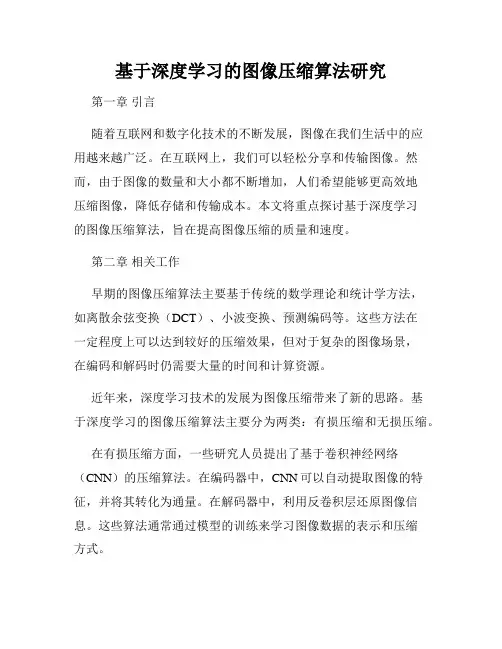 基于深度学习的图像压缩算法研究

第一章 引言

随着互联网和数字化技术的不断发展，图像在我们生活中的应用越来越广泛。在互联网上，我们可以轻松分享和传输图像。然而，由于图像的数量和大小都不断增加，人们希望能够更高效地压缩图像，降低存储和传输成本。本文将重点探讨基于深度学习的图像压缩算法，旨在提高图像压缩的质量和速度。

第二章 相关工作

早期的图像压缩算法主要基于传统的数学理论和统计学方法，如离散余弦变换（DCT）、小波变换、预测编码等。这些方法在一定程度上可以达到较好的压缩效果，但对于复杂的图像场景，在编码和解码时仍需要大量的时间和计算资源。

近年来，深度学习技术的发展为图像压缩带来了新的思路。基于深度学习的图像压缩算法主要分为两类：有损压缩和无损压缩。

在有损压缩方面，一些研究人员提出了基于卷积神经网络（CNN）的压缩算法。在编码器中，CNN可以自动提取图像的特征，并将其转化为通量。在解码器中，利用反卷积层还原图像信息。这些算法通常通过模型的训练来学习图像数据的表示和压缩方式。